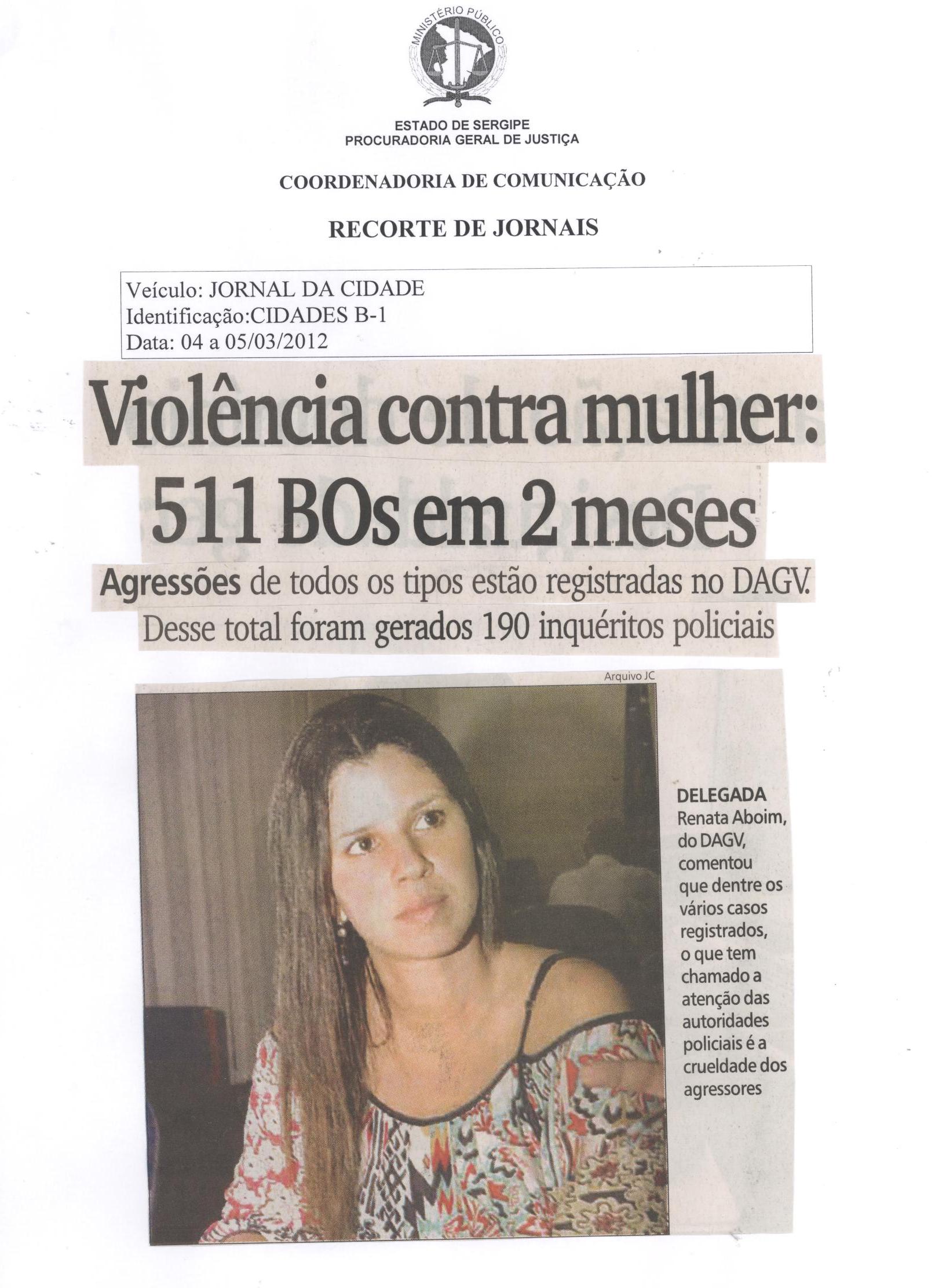 MINISTÉRIO PÚBLICO

ESTADO DE SERGIPE
PROCURADORIA GERAL DE JUSTIÇA

COORDENADORIA DE COMUNICAÇÃO

RECORTE DE JORNAIS

Veículo: JORNAL DA CIDADE
Identificação:CIDADES B-1
Data: 04 a 05/03/2012

Violência contra mulher: 511 BOs em 2 meses

Agressões de todos os tipos estão registradas no DAGV. Desse total foram gerados 190 inquéritos policiais

Arquivo JC

DELEGADA Renata Aboim, do DAGV, comentou que dentre os vários casos registrados, o que tem chamado a atenção das autoridades policiais é a crueldade dos agressores